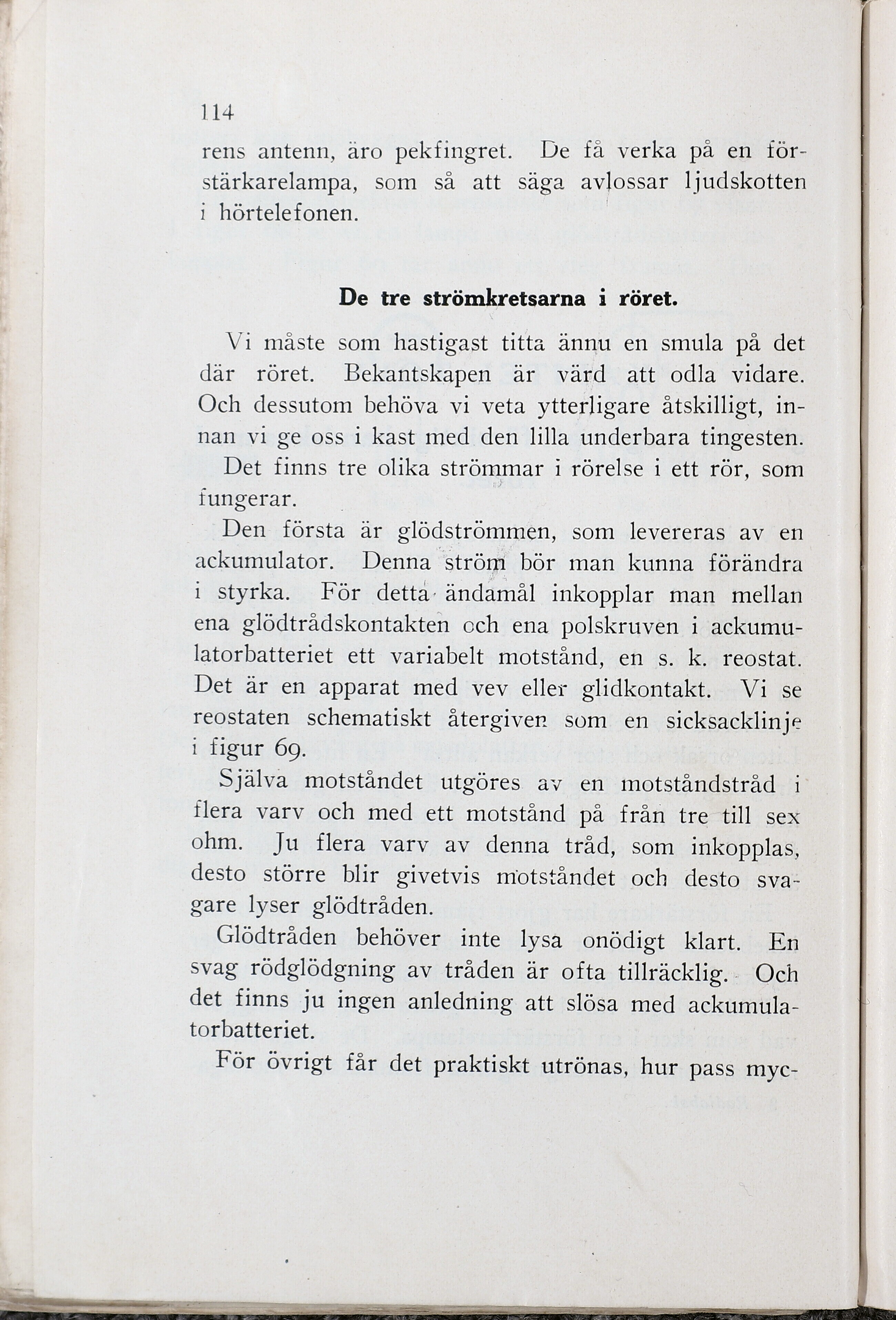 114

rens antenn, äro pekfingret. De få verka på en förstärkarelampa, som så att säga avlossar ljudskotten i hörtelefonen.

De tre strömkretsarna i röret.

Vi måste som hastigast titta ännu en smula på det där röret. Bekantskapen är värd att odla vidare. Och dessutom behöva vi veta ytterligare åtskilligt, innan vi ge oss i kast med den lilla underbara tingesten.

Det finns tre olika strömmar i rörelse i ett rör, som fungerar.

Den första är glödströmmen, som levereras av en ackumulator. Denna ström bör man kunna förändra i styrka. För detta ändamål inkopplar man mellan ena glödtrådskontakten och ena polskruven i ackumulatorbatteriet ett variabelt motstånd, en s. k. reostat. Det är en apparat med vev eller glidkontakt. Vi se reostaten schematiskt återgiven som en sicksacklinje i figur 69.

Själva motståndet utgöres av en motståndstråd i flera varv och med ett motstånd på från tre till sex ohm. Ju flera varv av denna tråd, som inkopplas, desto större blir givetvis motståndet och desto svagare lyser glödtråden.

Glödtråden behöver inte lysa onödigt klart. En svag rödglödgning av tråden är ofta tillräcklig. Och det finns ju ingen anledning att slösa med ackumulatorbatteriet.

För övrigt får det praktiskt utrönas, hur pass myc-